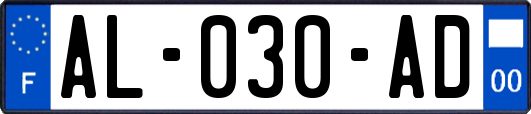 F

AL-030-AD

00